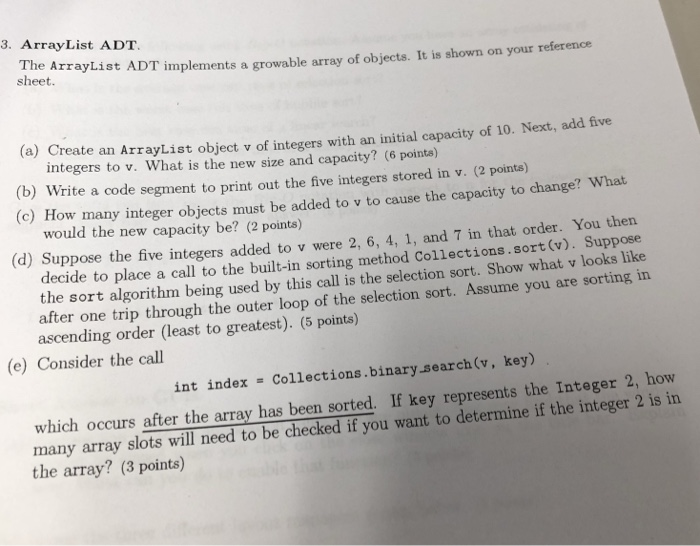 3. ArrayList ADT.

The ArrayList ADT implements a growable array of objects. It is shown on your reference sheet.

(a) Create an ArrayList object v of integers with an initial capacity of 10. Next, add five integers to v. What is the new size and capacity? (6 points)

(b) Write a code segment to print out the five integers stored in v. (2 points)

(c) How many integer objects must be added to v to cause the capacity to change? What would the new capacity be? (2 points)

(d) Suppose the five integers added to v were 2, 6, 4, 1, and 7 in that order. You then decide to place a call to the built-in sorting method Collections.sort(v). Suppose the sort algorithm being used by this call is the selection sort. Show what v looks like after one trip through the outer loop of the selection sort. Assume you are sorting in ascending order (least to greatest). (5 points)

(e) Consider the call

int index = Collections.binary_search(v, key)

which occurs after the array has been sorted. If key represents the Integer 2, how many array slots will need to be checked if you want to determine if the integer 2 is in the array? (3 points)